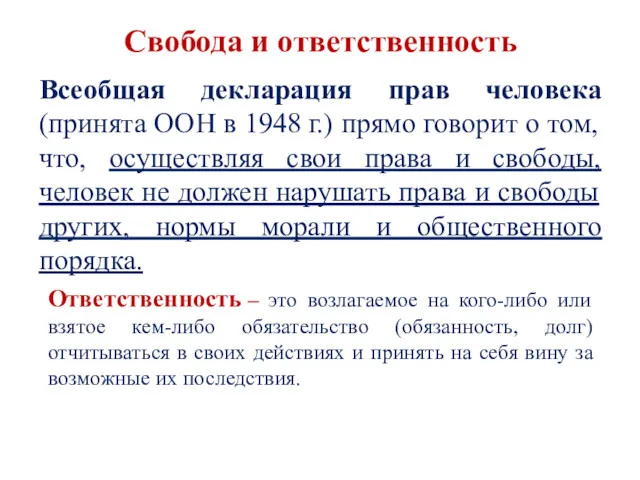 Свобода и ответственность

Всеобщая декларация прав человека (принята ООН в 1948 г.) прямо говорит о том, что, осуществляя свои права и свободы, человек не должен нарушать права и свободы других, нормы морали и общественного порядка.

Ответственность – это возлагаемое на кого-либо или взятое кем-либо обязательство (обязанность, долг) отчитываться в своих действиях и принять на себя вину за возможные их последствия.